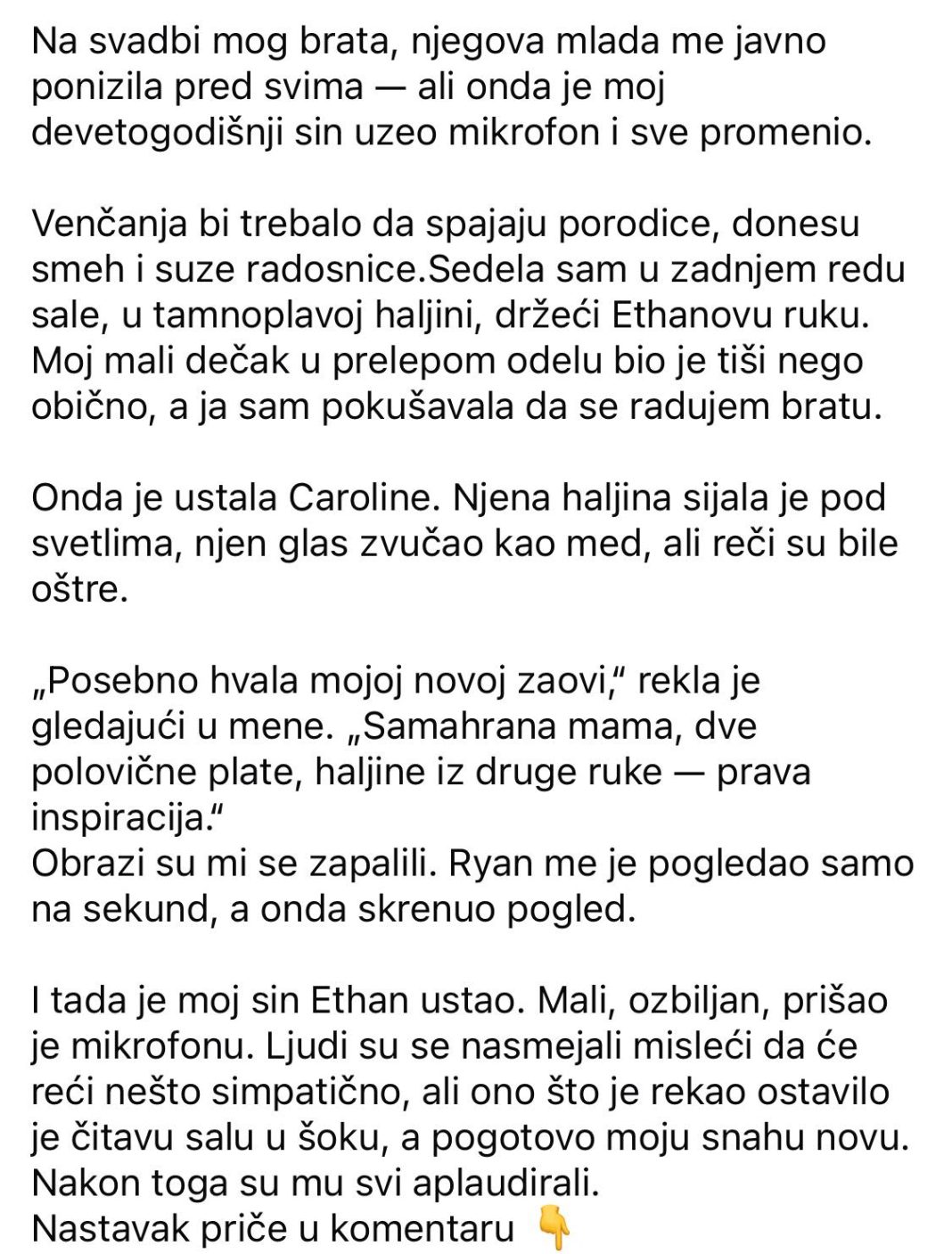 Na svadbi mog brata, njegova mlada me javno ponizila pred svima — ali onda je moj devetogodišnji sin uzeo mikrofon i sve promenio.

Venčanja bi trebalo da spajaju porodice, donesu smeh i suze radosnice.Sedela sam u zadnjem redu sale, u tamnoplavoj haljini, držeći Ethanovu ruku. Moj mali dečak u prelepom odelu bio je tiši nego obično, a ja sam pokušavala da se radujem bratu.

Onda je ustala Caroline. Njena haljina sijala je pod svetlima, njen glas zvučao kao med, ali reči su bile oštre.

„Posebno hvala mojoj novoj zaovi,“ rekla je gledajući u mene. „Samahrana mama, dve polovične plate, haljine iz druge ruke — prava inspiracija.“
Obrazi su mi se zapalili. Ryan me je pogledao samo na sekund, a onda skrenuo pogled.

I tada je moj sin Ethan ustao. Mali, ozbiljan, prišao je mikrofonu. Ljudi su se nasmejali misleći da će reći nešto simpatično, ali ono što je rekao ostavilo je čitavu salu u šoku, a pogotovo moju snahu novu. Nakon toga su mu svi aplaudirali.
Nastavak priče u komentaru 👇